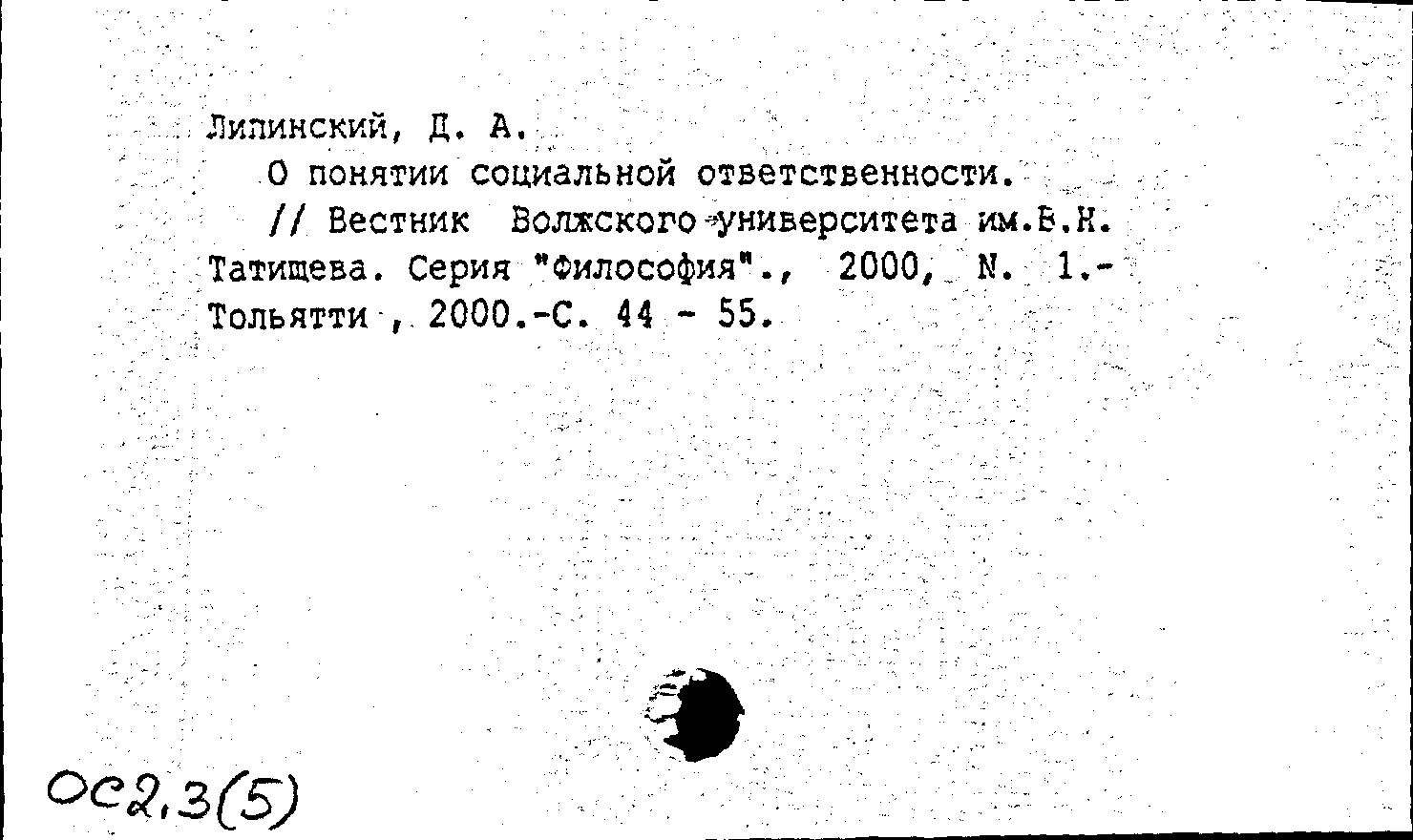 Липинский, Д. А.
О понятии социальной ответственности.
// Вестник Волжского университета им.В.Н. Татищева. Серия "Философия"., 2000, N. 1.- Тольятти , 2000.-С. 44 - 55.

ОС2,3(5)